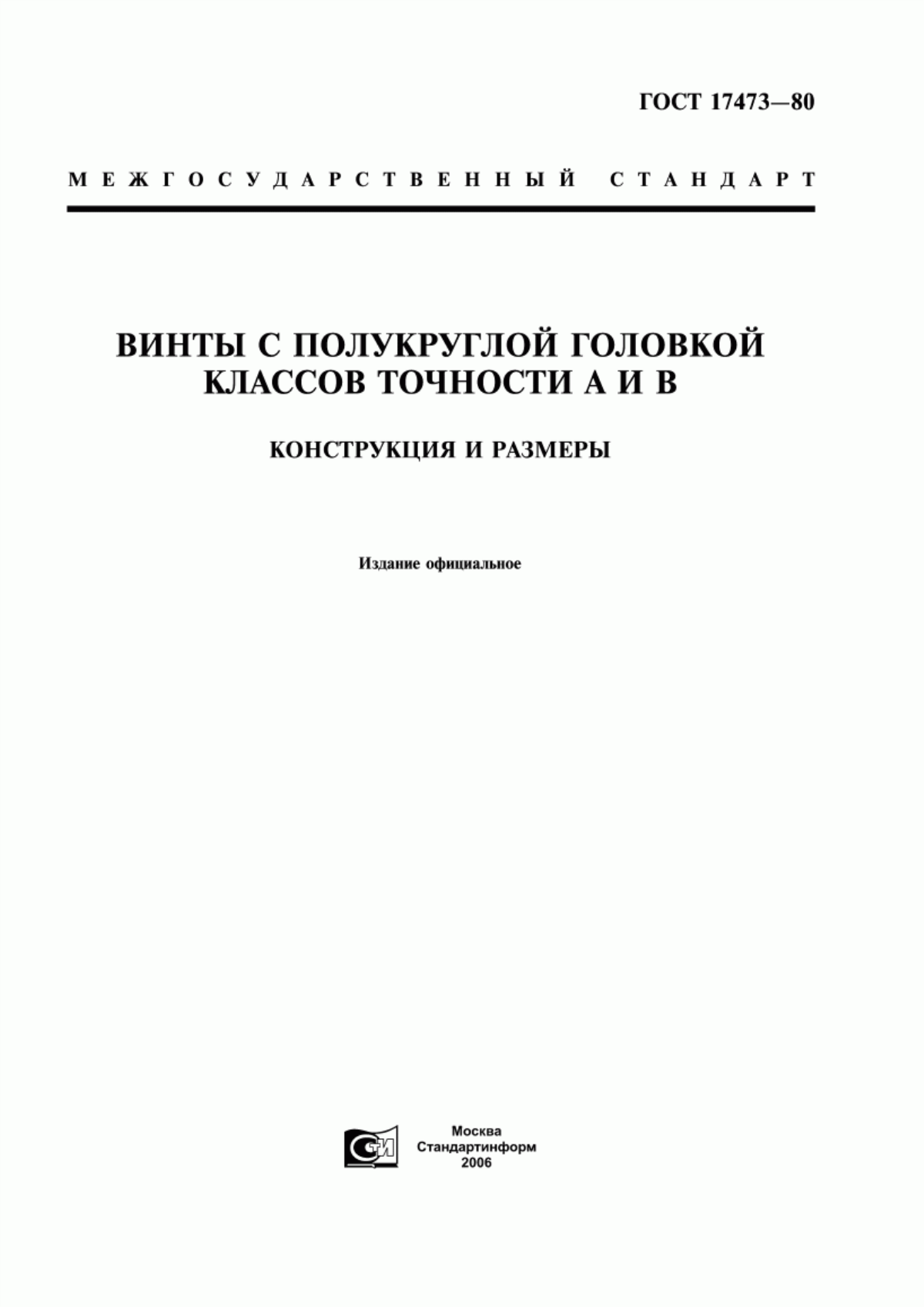 ГОСТ 17473—80

МЕЖГОСУДАРСТВЕННЫЙ СТАНДАРТ

ВИНТЫ С ПОЛУКРУГЛОЙ ГОЛОВКОЙ КЛАССОВ ТОЧНОСТИ А И В

КОНСТРУКЦИЯ И РАЗМЕРЫ

Издание официальное

СТИ

Москва
Стандартинформ
2006